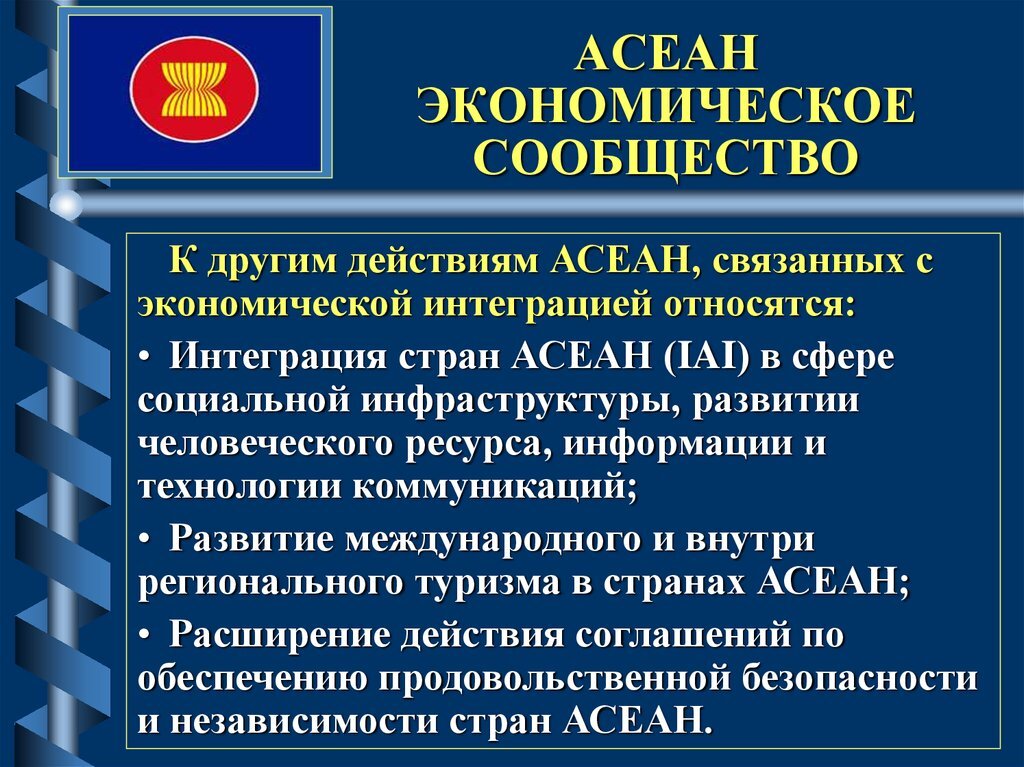 АСЕАН ЭКОНОМИЧЕСКОЕ СООБЩЕСТВО

К другим действиям АСЕАН, связанных с экономической интеграцией относятся:

• Интеграция стран АСЕАН (IAI) в сфере социальной инфраструктуры, развитии человеческого ресурса, информации и технологии коммуникаций;

• Развитие международного и внутри регионального туризма в странах АСЕАН;

• Расширение действия соглашений по обеспечению продовольственной безопасности и независимости стран АСЕАН.